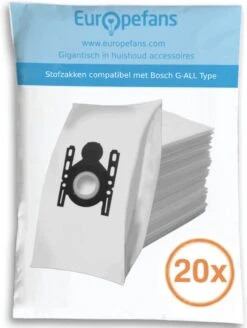 Europefans

www.europefans.com
Gigantisch in huishoud accessoires

Stofzakken compatibel met Bosch G-ALL Type

20x